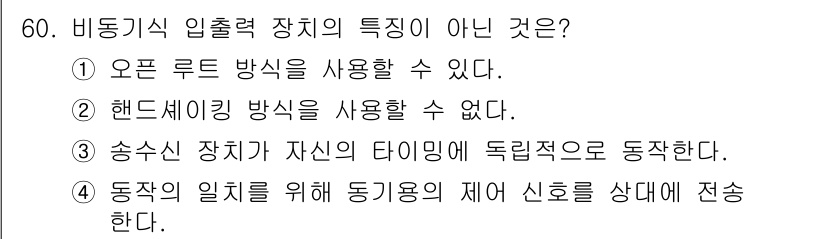 60. 비동기식 입출력 장치의 특징이 아닌 것은?

① 오픈 루트 방식을 사용할 수 있다.

② 핸드셰이킹 방식을 사용할 수 없다.

③ 송수신 장치가 자신의 타이밍에 독립적으로 동작한다.

④ 동작의 일치를 위해 동기용의 제어 신호를 상대에 전송한다.